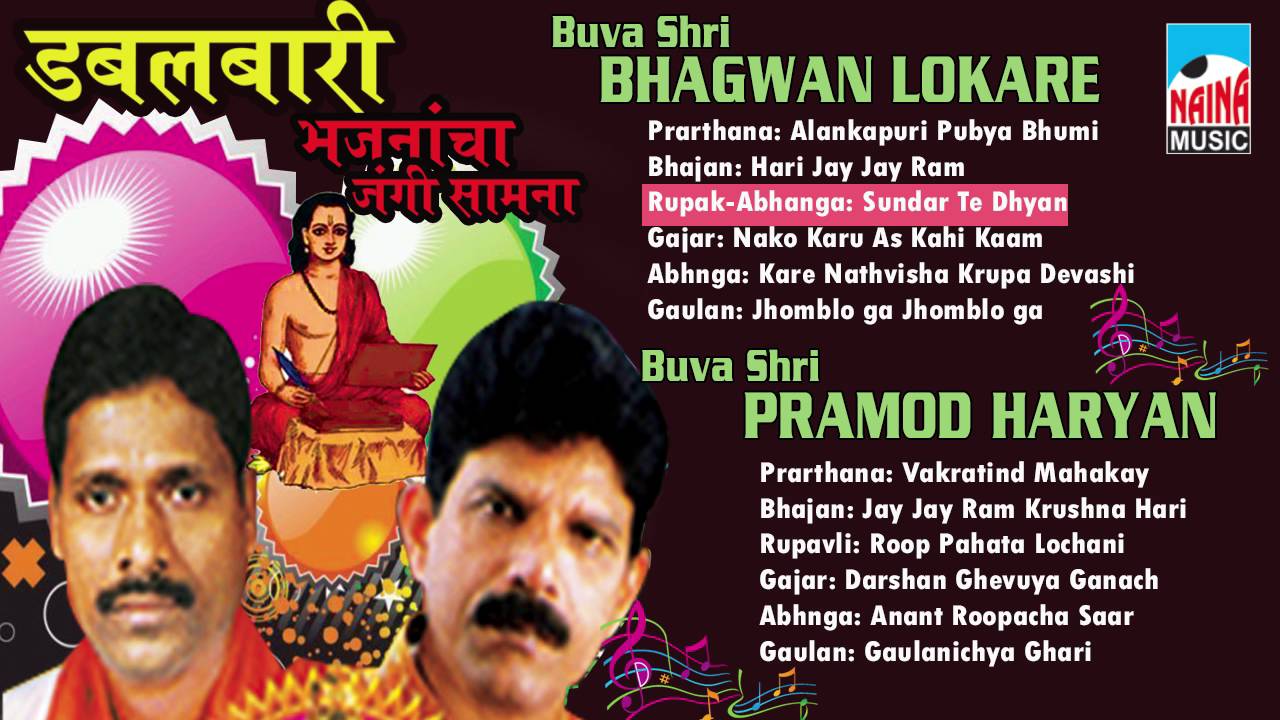 डबलबारी
भजनांचा जंगी सामना

Buva Shri
BHAGWAN LOKARE

NAINA MUSIC

Prarthana: Alankapuri Pubya Bhumi
Bhajan: Hari Jay Jay Ram
Rupak-Abhanga: Sundar Te Dhyan
Gajar: Nako Karu As Kahi Kaam
Abhnga: Kare Nathvisha Krupa Devashi
Gaulan: Jhomblo ga Jhomblo ga

Buva Shri
PRAMOD HARYAN

Prarthana: Vakratind Mahakay
Bhajan: Jay Jay Ram Krushna Hari
Rupavli: Roop Pahata Lochani
Gajar: Darshan Ghevuya Ganach
Abhnga: Anant Roopacha Saar
Gaulan: Gaulanichya Ghari